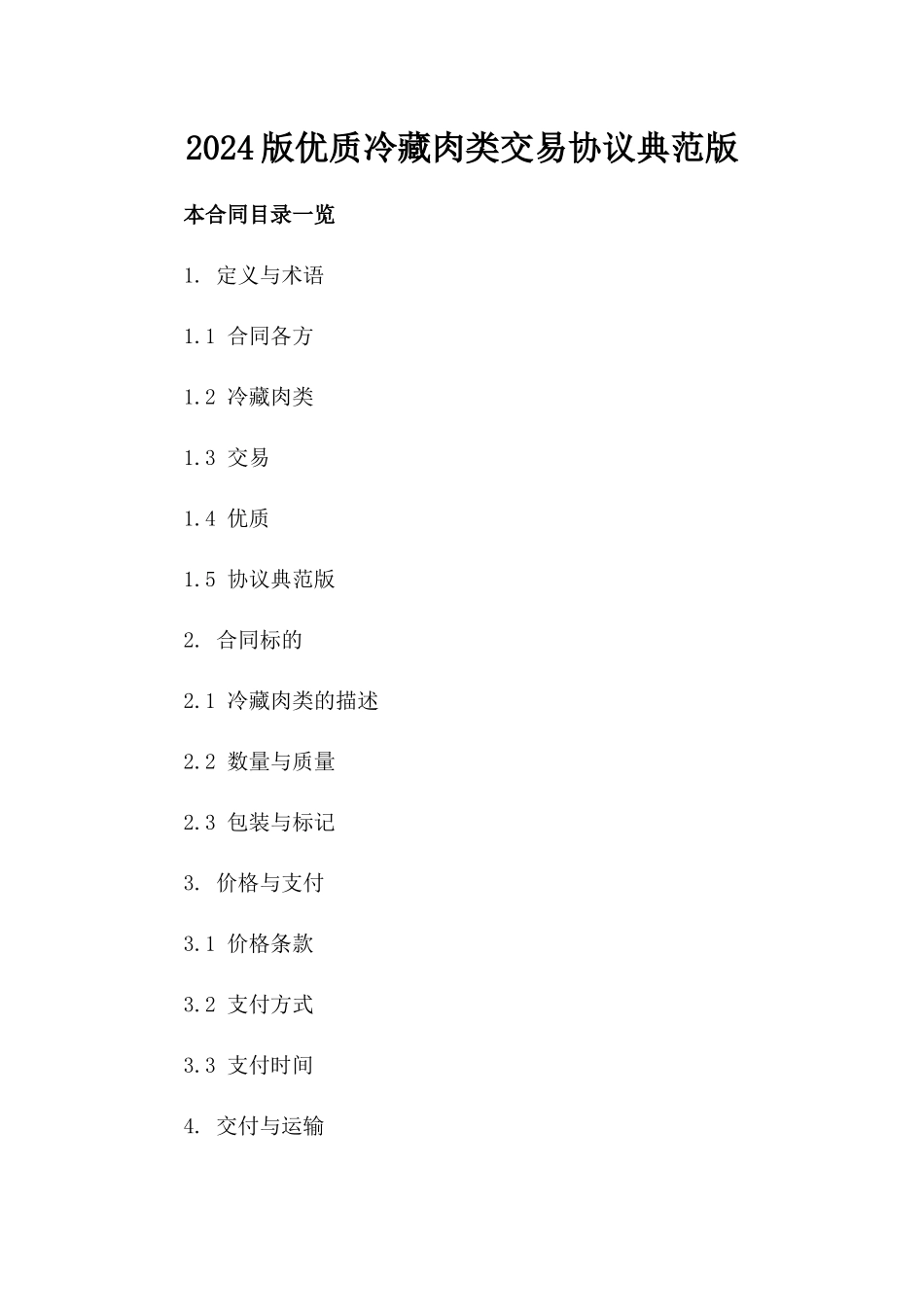 2024版优质冷藏肉类交易协议典范版

本合同目录一览

1. 定义与术语

1.1 合同各方

1.2 冷藏肉类

1.3 交易

1.4 优质

1.5 协议典范版

2. 合同标的

2.1 冷藏肉类的描述

2.2 数量与质量

2.3 包装与标记

3. 价格与支付

3.1 价格条款

3.2 支付方式

3.3 支付时间

4. 交付与运输